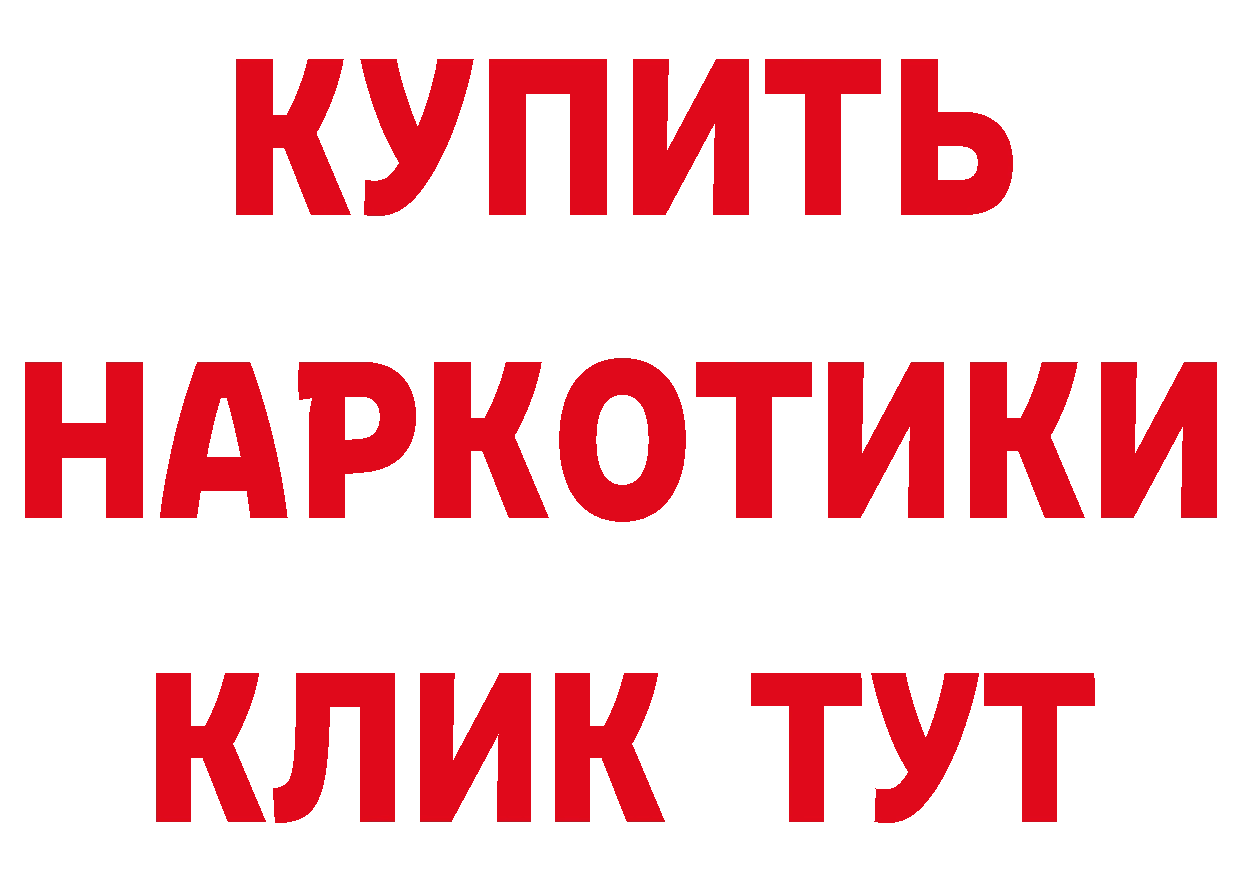 КУПИТЬ НАРКОТИКИ КЛИК ТУТ